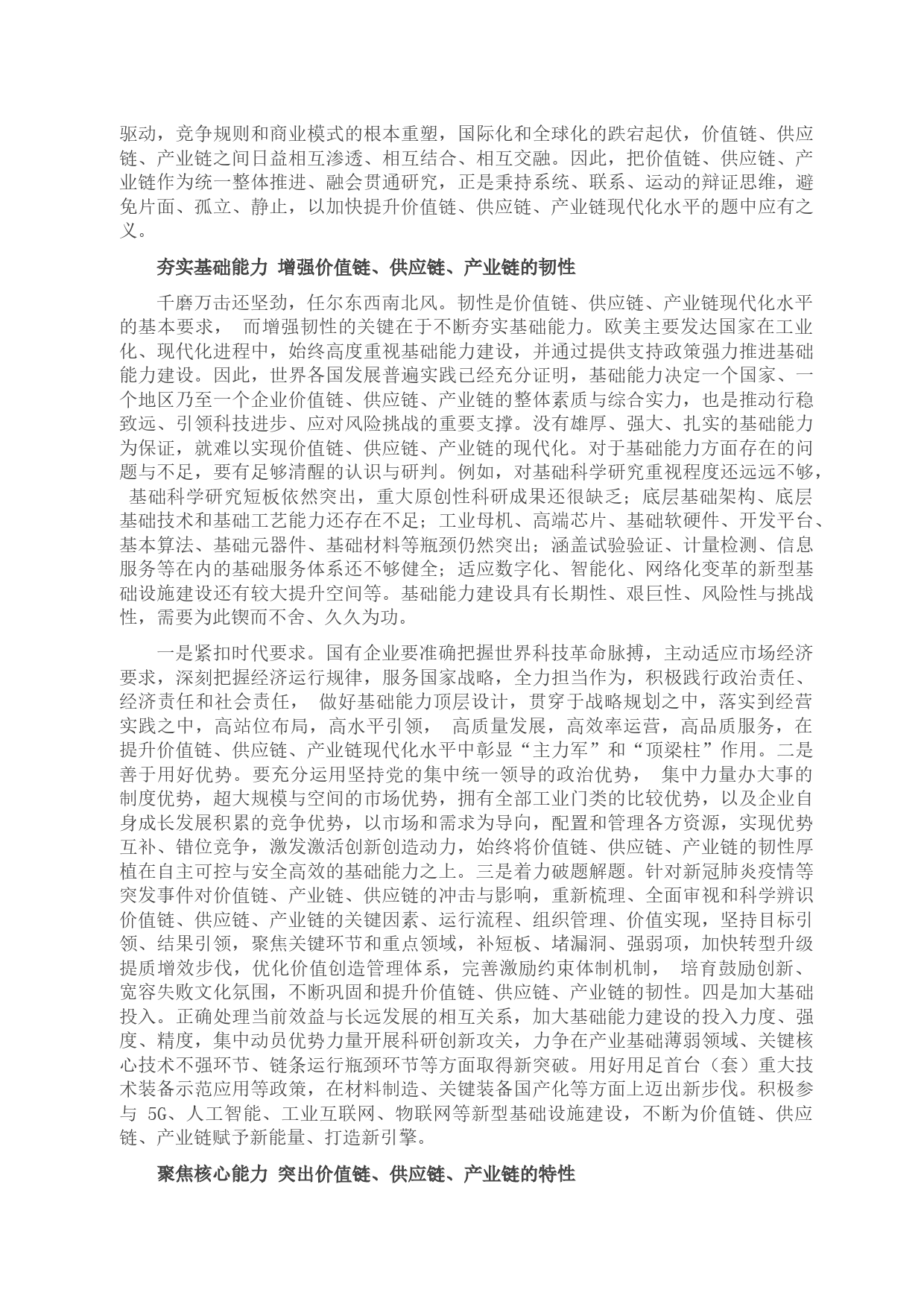 驱动，竞争规则和商业模式的根本重塑，国际化和全球化的跌宕起伏，价值链、供应链、产业链之间日益相互渗透、相互结合、相互交融。因此，把价值链、供应链、产业链作为统一整体推进、融会贯通研究，正是秉持系统、联系、运动的辩证思维，避免片面、孤立、静止，以加快提升价值链、供应链、产业链现代化水平的题中应有之义。

夯实基础能力 增强价值链、供应链、产业链的韧性

千磨万击还坚劲，任尔东西南北风。韧性是价值链、供应链、产业链现代化水平的基本要求， 而增强韧性的关键在于不断夯实基础能力。欧美主要发达国家在工业化、现代化进程中，始终高度重视基础能力建设，并通过提供支持政策强力推进基础能力建设。因此，世界各国发展普遍实践已经充分证明，基础能力决定一个国家、一个地区乃至一个企业价值链、供应链、产业链的整体素质与综合实力，也是推动行稳致远、引领科技进步、应对风险挑战的重要支撑。没有雄厚、强大、扎实的基础能力为保证，就难以实现价值链、供应链、产业链的现代化。对于基础能力方面存在的问题与不足，要有足够清醒的认识与研判。例如，对基础科学研究重视程度还远远不够， 基础科学研究短板依然突出，重大原创性科研成果还很缺乏；底层基础架构、底层基础技术和基础工艺能力还存在不足；工业母机、高端芯片、基础软硬件、开发平台、基本算法、基础元器件、基础材料等瓶颈仍然突出；涵盖试验验证、计量检测、信息服务等在内的基础服务体系还不够健全；适应数字化、智能化、网络化变革的新型基础设施建设还有较大提升空间等。基础能力建设具有长期性、艰巨性、风险性与挑战性，需要为此锲而不舍、久久为功。

一是紧扣时代要求。国有企业要准确把握世界科技革命脉搏，主动适应市场经济要求，深刻把握经济运行规律，服务国家战略，全力担当作为，积极践行政治责任、经济责任和社会责任， 做好基础能力顶层设计，贯穿于战略规划之中，落实到经营实践之中，高站位布局，高水平引领， 高质量发展，高效率运营，高品质服务，在提升价值链、供应链、产业链现代化水平中彰显“主力军”和“顶梁柱”作用。二是善于用好优势。要充分运用坚持党的集中统一领导的政治优势， 集中力量办大事的制度优势，超大规模与空间的市场优势，拥有全部工业门类的比较优势，以及企业自身成长发展积累的竞争优势，以市场和需求为导向，配置和管理各方资源，实现优势互补、错位竞争，激发激活创新创造动力，始终将价值链、供应链、产业链的韧性厚植在自主可控与安全高效的基础能力之上。三是着力破题解题。针对新冠肺炎疫情等突发事件对价值链、产业链、供应链的冲击与影响，重新梳理、全面审视和科学辨识价值链、供应链、产业链的关键因素、运行流程、组织管理、价值实现，坚持目标引领、结果引领，聚焦关键环节和重点领域，补短板、堵漏洞、强弱项，加快转型升级提质增效步伐，优化价值创造管理体系，完善激励约束体制机制， 培育鼓励创新、宽容失败文化氛围，不断巩固和提升价值链、供应链、产业链的韧性。四是加大基础投入。正确处理当前效益与长远发展的相互关系，加大基础能力建设的投入力度、强度、精度，集中动员优势力量开展科研创新攻关，力争在产业基础薄弱领域、关键核心技术不强环节、链条运行瓶颈环节等方面取得新突破。用好用足首台（套）重大技术装备示范应用等政策，在材料制造、关键装备国产化等方面上迈出新步伐。积极参与 5G、人工智能、工业互联网、物联网等新型基础设施建设，不断为价值链、供应链、产业链赋予新能量、打造新引擎。

聚焦核心能力 突出价值链、供应链、产业链的特性